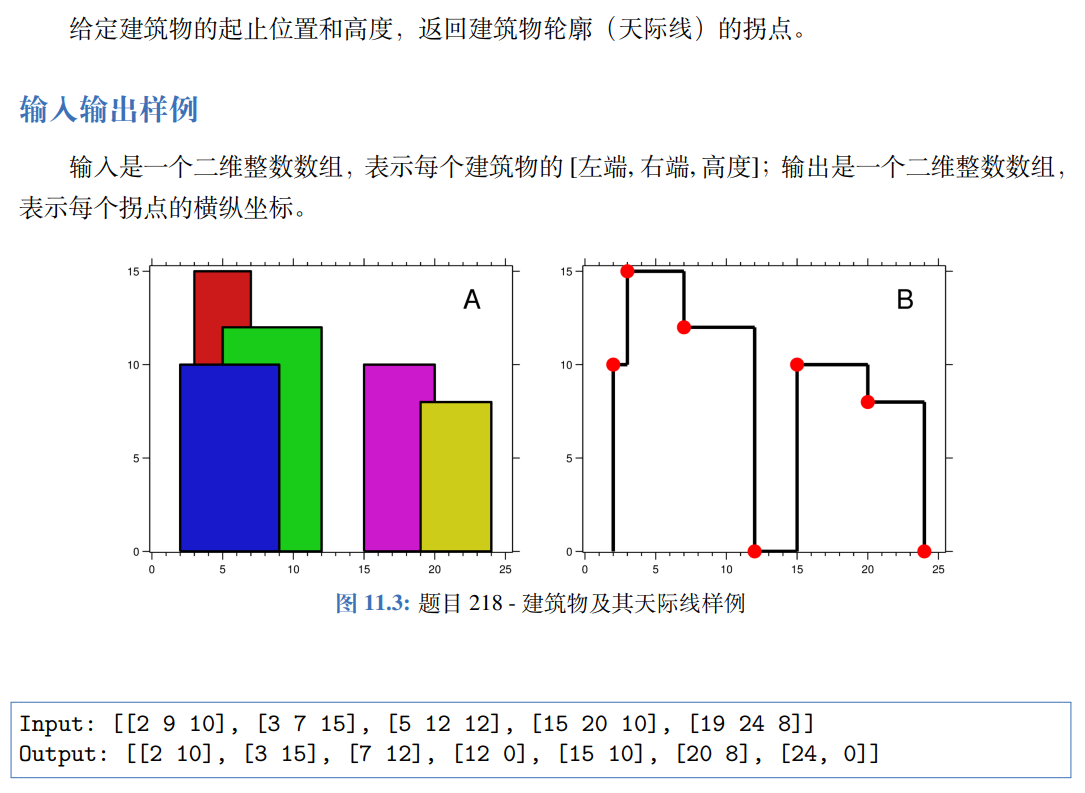 给定建筑物的起止位置和高度，返回建筑物轮廓（天际线）的拐点。

输入输出样例

输入是一个二维整数数组，表示每个建筑物的 [左端, 右端, 高度]；输出是一个二维整数数组，表示每个拐点的横纵坐标。

15
10
5
0
0 5 10 15 20 25
A

15
10
5
0
0 5 10 15 20 25
B

图 11.3: 题目 218 - 建筑物及其天际线样例

Input: [[2 9 10], [3 7 15], [5 12 12], [15 20 10], [19 24 8]]
Output: [[2 10], [3 15], [7 12], [12 0], [15 10], [20 8], [24, 0]]